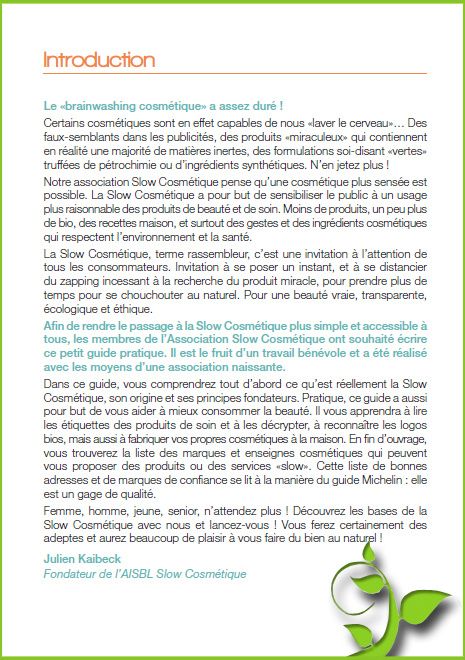 Introduction

Le «brainwashing cosmétique» a assez duré !

Certains cosmétiques sont en effet capables de nous «laver le cerveau»… Des faux-semblants dans les publicités, des produits «miraculeux» qui contiennent en réalité une majorité de matières inertes, des formulations soi-disant «vertes» truffées de pétrochimie ou d'ingrédients synthétiques. N'en jetez plus !

Notre association Slow Cosmétique pense qu'une cosmétique plus sensée est possible. La Slow Cosmétique a pour but de sensibiliser le public à un usage plus raisonnable des produits de beauté et de soin. Moins de produits, un peu plus de bio, des recettes maison, et surtout des gestes et des ingrédients cosmétiques qui respectent l'environnement et la santé.

La Slow Cosmétique, terme rassembleur, c'est une invitation à l'attention de tous les consommateurs. Invitation à se poser un instant, et à se distancier du zapping incessant à la recherche du produit miracle, pour prendre plus de temps pour se chouchouter au naturel. Pour une beauté vraie, transparente, écologique et éthique.

Afin de rendre le passage à la Slow Cosmétique plus simple et accessible à tous, les membres de l'Association Slow Cosmétique ont souhaité écrire ce petit guide pratique. Il est le fruit d'un travail bénévole et a été réalisé avec les moyens d'une association naissante.

Dans ce guide, vous comprendrez tout d'abord ce qu'est réellement la Slow Cosmétique, son origine et ses principes fondateurs. Pratique, ce guide a aussi pour but de vous aider à mieux consommer la beauté. Il vous apprendra à lire les étiquettes des produits de soin et à les décrypter, à reconnaître les logos bios, mais aussi à fabriquer vos propres cosmétiques à la maison. En fin d'ouvrage, vous trouverez la liste des marques et enseignes cosmétiques qui peuvent vous proposer des produits ou des services «slow». Cette liste de bonnes adresses et de marques de confiance se lit à la manière du guide Michelin : elle est un gage de qualité.

Femme, homme, jeune, senior, n'attendez plus ! Découvrez les bases de la Slow Cosmétique avec nous et lancez-vous ! Vous ferez certainement des adeptes et aurez beaucoup de plaisir à vous faire du bien au naturel !

Julien Kaibeck
Fondateur de l'AISBL Slow Cosmétique